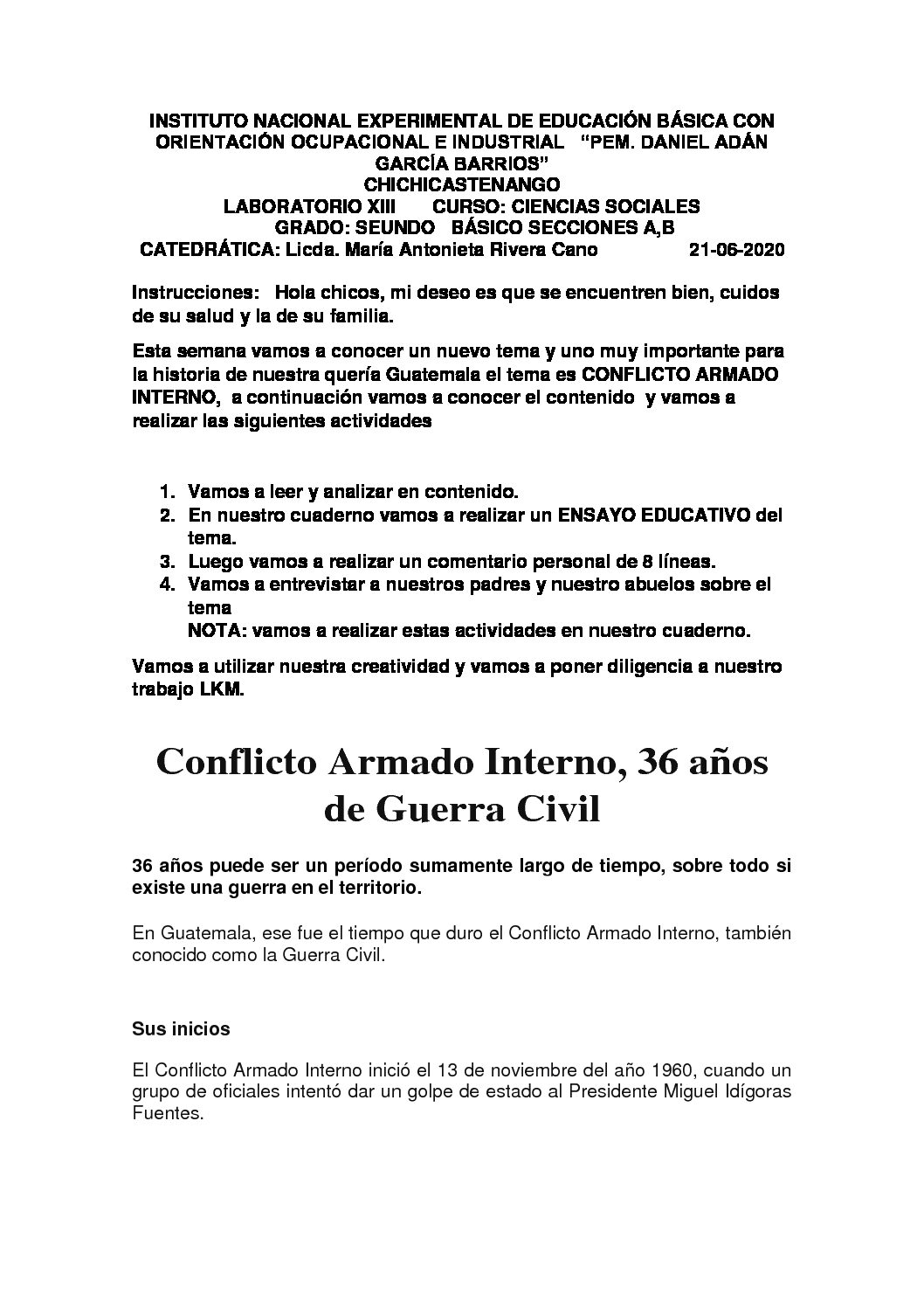 INSTITUTO NACIONAL EXPERIMENTAL DE EDUCACIÓN BÁSICA CON ORIENTACIÓN OCUPACIONAL E INDUSTRIAL "PEM. DANIEL ADÁN GARCÍA BARRIOS"
CHICHICASTENANGO
LABORATORIO XIII CURSO: CIENCIAS SOCIALES
GRADO: SEUNDO BÁSICO SECCIONES A,B
CATEDRÁTICA: Licda. María Antonieta Rivera Cano 21-06-2020

Instrucciones: Hola chicos, mi deseo es que se encuentren bien, cuidos de su salud y la de su familia.

Esta semana vamos a conocer un nuevo tema y uno muy importante para la historia de nuestra quería Guatemala el tema es CONFLICTO ARMADO INTERNO, a continuación vamos a conocer el contenido y vamos a realizar las siguientes actividades

1. Vamos a leer y analizar en contenido.
2. En nuestro cuaderno vamos a realizar un ENSAYO EDUCATIVO del tema.
3. Luego vamos a realizar un comentario personal de 8 líneas.
4. Vamos a entrevistar a nuestros padres y nuestro abuelos sobre el tema
NOTA: vamos a realizar estas actividades en nuestro cuaderno.

Vamos a utilizar nuestra creatividad y vamos a poner diligencia a nuestro trabajo LKM.

Conflicto Armado Interno, 36 años de Guerra Civil

36 años puede ser un período sumamente largo de tiempo, sobre todo si existe una guerra en el territorio.

En Guatemala, ese fue el tiempo que duro el Conflicto Armado Interno, también conocido como la Guerra Civil.

Sus inicios

El Conflicto Armado Interno inició el 13 de noviembre del año 1960, cuando un grupo de oficiales intentó dar un golpe de estado al Presidente Miguel Idígoras Fuentes.